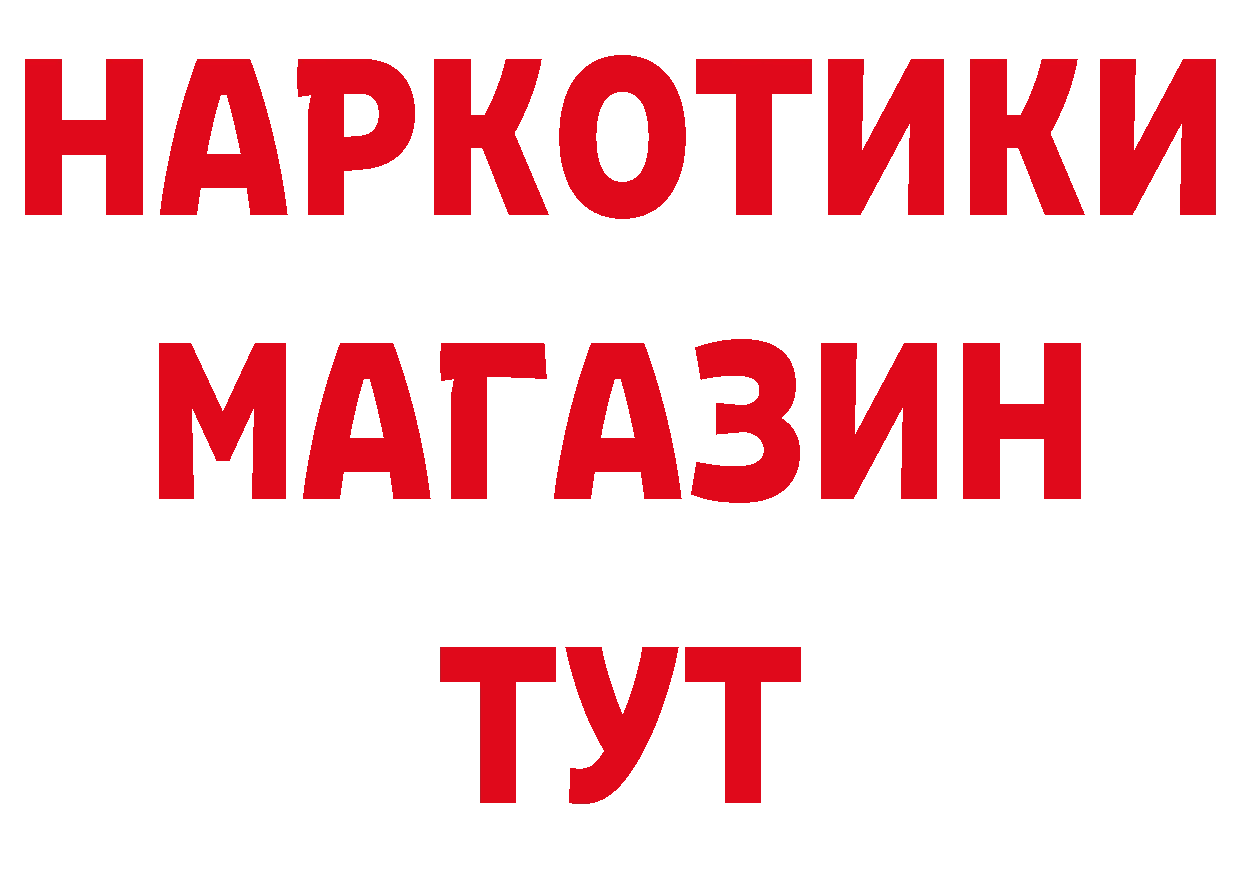 НАРКОТИКИ
МАГАЗИН
ТУТ